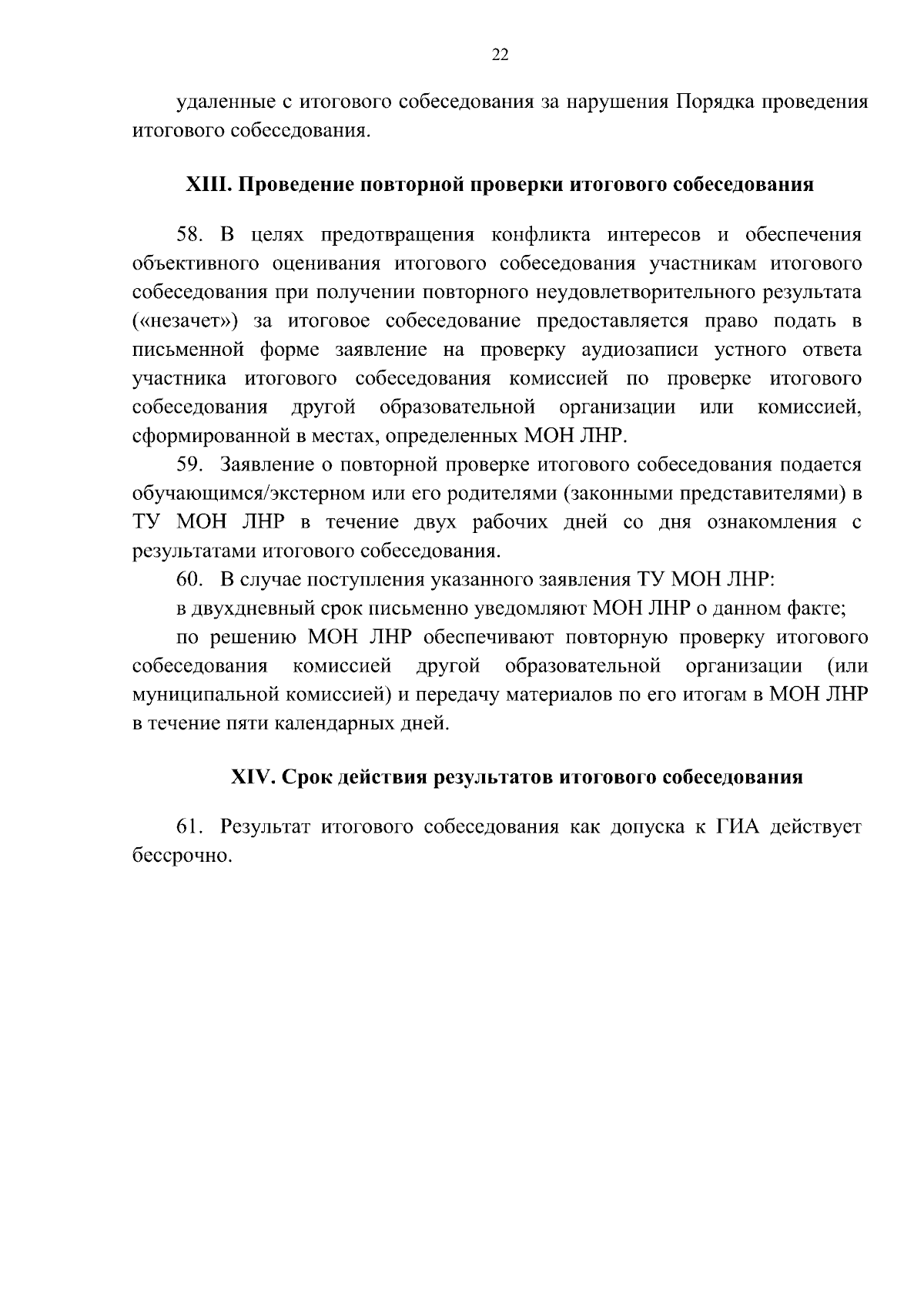 22

удаленные с итогового собеседования за нарушения Порядка проведения итогового собеседования.

XIII. Проведение повторной проверки итогового собеседования

58. В целях предотвращения конфликта интересов и обеспечения объективного оценивания итогового собеседования участникам итогового собеседования при получении повторного неудовлетворительного результата («незачет») за итоговое собеседование предоставляется право подать в письменной форме заявление на проверку аудиозаписи устного ответа участника итогового собеседования комиссией по проверке итогового собеседования другой образовательной организации или комиссией, сформированной в местах, определенных МОН ЛНР.

59. Заявление о повторной проверке итогового собеседования подается обучающимся/экстерном или его родителями (законными представителями) в ТУ МОН ЛНР в течение двух рабочих дней со дня ознакомления с результатами итогового собеседования.

60. В случае поступления указанного заявления ТУ МОН ЛНР:

в двухдневный срок письменно уведомляют МОН ЛНР о данном факте;

по решению МОН ЛНР обеспечивают повторную проверку итогового собеседования комиссией другой образовательной организации (или муниципальной комиссией) и передачу материалов по его итогам в МОН ЛНР в течение пяти календарных дней.

XIV. Срок действия результатов итогового собеседования

61. Результат итогового собеседования как допуска к ГИА действует бессрочно.